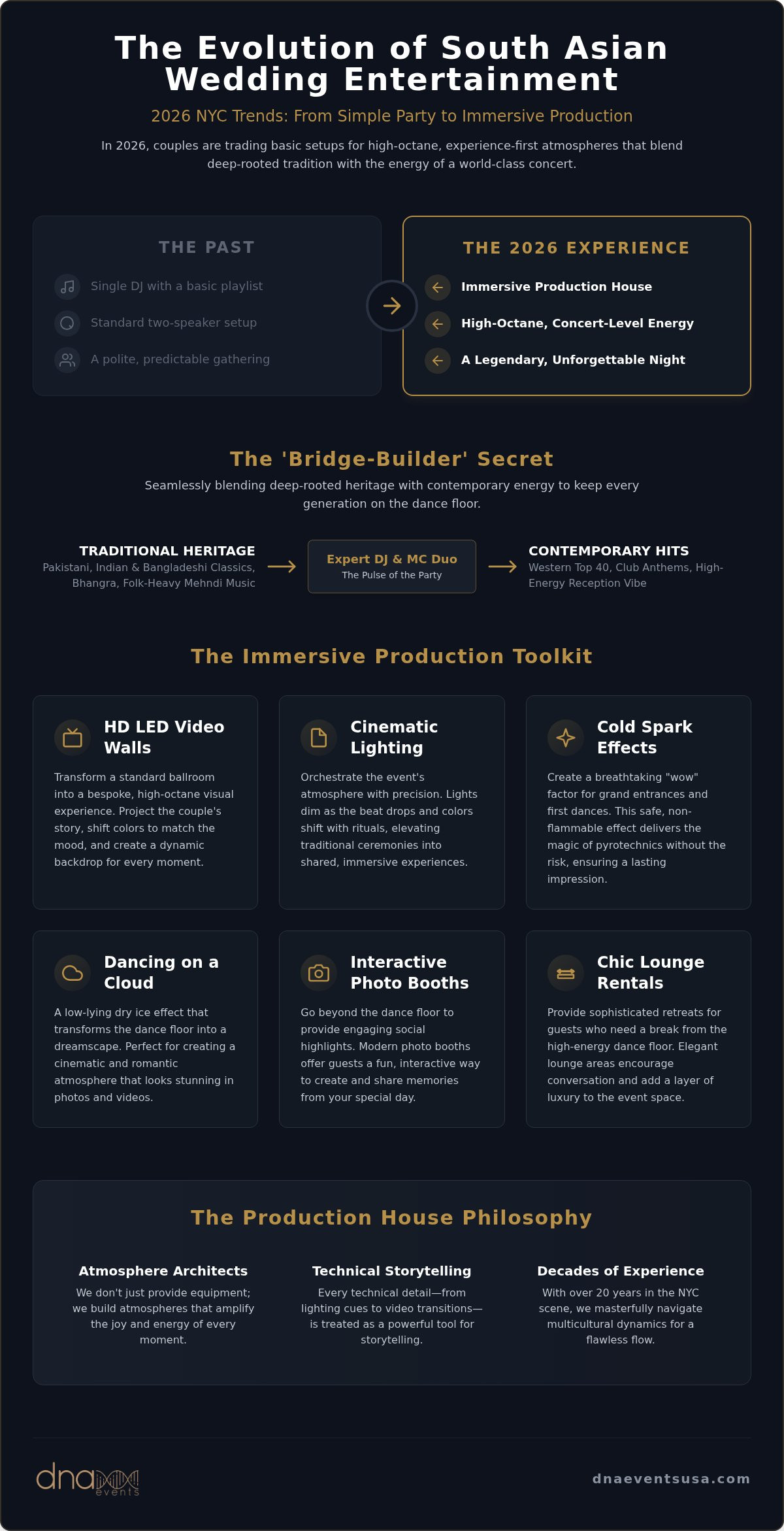 The Evolution of South Asian Wedding Entertainment

2026 NYC Trends: From Simple Party to Immersive Production

In 2026, couples are trading basic setups for high-octane, experience-first atmospheres that blend deep-rooted tradition with the energy of a world-class concert.

THE PAST

Single DJ with a basic playlist

Standard two-speaker setup

A polite, predictable gathering

THE 2026 EXPERIENCE

Immersive Production House

High-Octane, Concert-Level Energy

A Legendary, Unforgettable Night

The 'Bridge-Builder' Secret

Seamlessly blending deep-rooted heritage with contemporary energy to keep every generation on the dance floor.

TRADITIONAL HERITAGE
Pakistani, Indian & Bangladeshi Classics, Bhangra, Folk-Heavy Mehndi Music

Expert DJ & MC Duo
The Pulse of the Party

CONTEMPORARY HITS
Western Top 40, Club Anthems, High-Energy Reception Vibe

The Immersive Production Toolkit

HD LED Video Walls

Transform a standard ballroom into a bespoke, high-octane visual experience. Project the couple's story, shift colors to match the mood, and create a dynamic backdrop for every moment.

Cinematic Lighting

Orchestrate the event's atmosphere with precision. Lights dim as the beat drops and colors shift with rituals, elevating traditional ceremonies into shared, immersive experiences.

Cold Spark Effects

Create a breathtaking "wow" factor for grand entrances and first dances. This safe, non-flammable effect delivers the magic of pyrotechnics without the risk, ensuring a lasting impression.

Dancing on a Cloud

A low-lying dry ice effect that transforms the dance floor into a dreamscape. Perfect for creating a cinematic and romantic atmosphere that looks stunning in photos and videos.

Interactive Photo Booths

Go beyond the dance floor to provide engaging social highlights. Modern photo booths offer guests a fun, interactive way to create and share memories from your special day.

Chic Lounge Rentals

Provide sophisticated retreats for guests who need a break from the high-energy dance floor. Elegant lounge areas encourage conversation and add a layer of luxury to the event space.

The Production House Philosophy

Atmosphere Architects
We don't just provide equipment; we build atmospheres that amplify the joy and energy of every moment.

Technical Storytelling
Every technical detail—from lighting cues to video transitions—is treated as a powerful tool for storytelling.

Decades of Experience
With over 20 years in the NYC scene, we masterfully navigate multicultural dynamics for a flawless flow.

dna events

dnaeventsusa.com